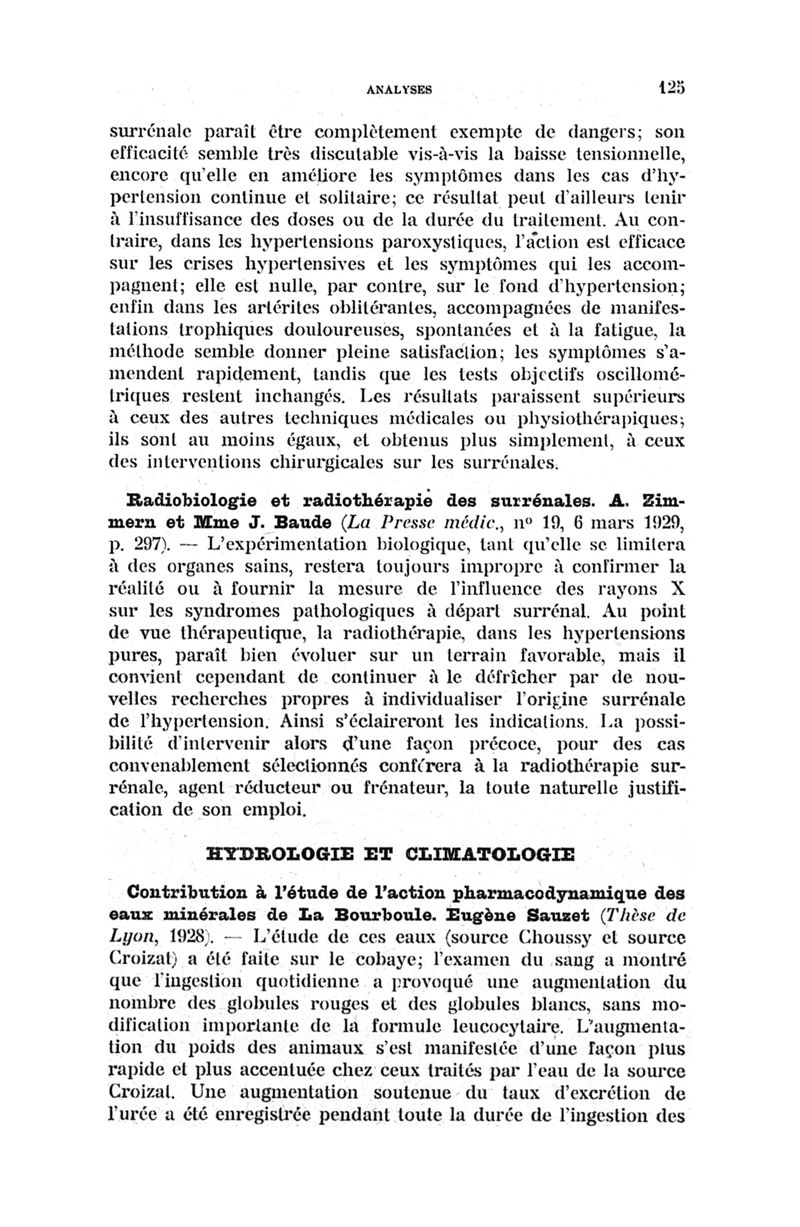 ANALYSES 125

surrénale paraît être complètement exempte de dangers; son efficacité semble très discutable vis-à-vis la baisse tensionnelle, encore qu'elle en améliore les symptômes dans les cas d'hypertension continue et solitaire; ce résultat peut d'ailleurs tenir à l'insuffisance des doses ou de la durée du traitement. Au contraire, dans les hypertensions paroxystiques, l'action est efficace sur les crises hypertensives et les symptômes qui les accompagnent; elle est nulle, par contre, sur le fond d'hypertension; enfin dans les artérites oblitérantes, accompagnées de manifestations trophiques douloureuses, spontanées et à la fatigue, la méthode semble donner pleine satisfaction; les symptômes s'amendent rapidement, tandis que les tests objectifs oscillométriques restent inchangés. Les résultats paraissent supérieurs à ceux des autres techniques médicales ou physiothérapiques; ils sont au moins égaux, et obtenus plus simplement, à ceux des interventions chirurgicales sur les surrénales.

Radiobiologie et radiothérapie des surrénales. A. Zimmern et Mme J. Baude (La Presse médic., nº 19, 6 mars 1929, p. 297). — L'expérimentation biologique, tant qu'elle se limitera à des organes sains, restera toujours impropre à confirmer la réalité ou à fournir la mesure de l'influence des rayons X sur les syndromes pathologiques à départ surrénal. Au point de vue thérapeutique, la radiothérapie, dans les hypertensions pures, paraît bien évoluer sur un terrain favorable, mais il convient cependant de continuer à le défrîcher par de nouvelles recherches propres à individualiser l'origine surrénale de l'hypertension. Ainsi s'éclaireront les indications. La possibilité d'intervenir alors d'une façon précoce, pour des cas convenablement sélectionnés conférera à la radiothérapie surrénale, agent réducteur ou frénateur, la toute naturelle justification de son emploi.

HYDROLOGIE ET CLIMATOLOGIE

Contribution à l'étude de l'action pharmacodynamique des eaux minérales de La Bourboule. Eugène Sauzet (Thèse de Lyon, 1928). — L'étude de ces eaux (source Choussy et source Croizat) a été faite sur le cobaye; l'examen du sang a montré que l'ingestion quotidienne a provoqué une augmentation du nombre des globules rouges et des globules blancs, sans modification importante de la formule leucocytaire. L'augmentation du poids des animaux s'est manifestée d'une façon plus rapide et plus accentuée chez ceux traités par l'eau de la source Croizat. Une augmentation soutenue du taux d'excrétion de l'urée a été enregistrée pendant toute la durée de l'ingestion des